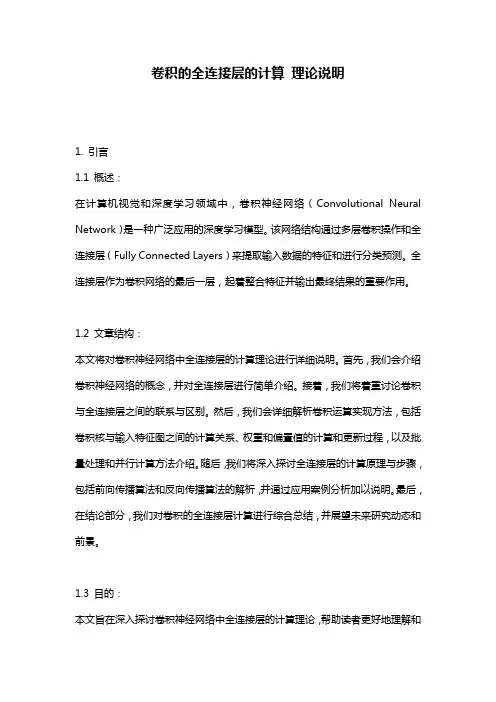 卷积的全连接层的计算 理论说明

1. 引言

1.1 概述：

在计算机视觉和深度学习领域中，卷积神经网络（Convolutional Neural Network）是一种广泛应用的深度学习模型。该网络结构通过多层卷积操作和全连接层（Fully Connected Layers）来提取输入数据的特征和进行分类预测。全连接层作为卷积网络的最后一层，起着整合特征并输出最终结果的重要作用。

1.2 文章结构：

本文将对卷积神经网络中全连接层的计算理论进行详细说明。首先，我们会介绍卷积神经网络的概念，并对全连接层进行简单介绍。接着，我们将着重讨论卷积与全连接层之间的联系与区别。然后，我们会详细解析卷积运算实现方法，包括卷积核与输入特征图之间的计算关系、权重和偏置值的计算和更新过程，以及批量处理和并行计算方法介绍。随后，我们将深入探讨全连接层的计算原理与步骤，包括前向传播算法和反向传播算法的解析，并通过应用案例分析加以说明。最后，在结论部分，我们对卷积的全连接层计算进行综合总结，并展望未来研究动态和前景。

1.3 目的：

本文旨在深入探讨卷积神经网络中全连接层的计算理论，帮助读者更好地理解和